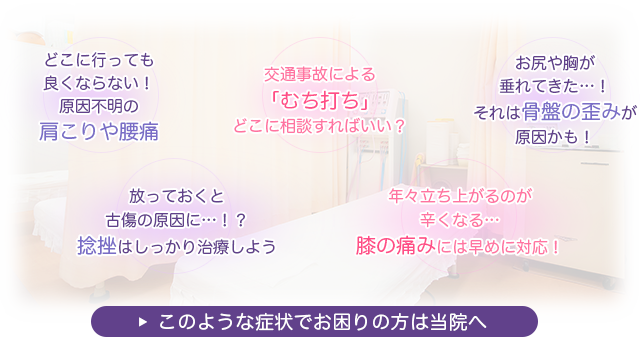 どこに行っても
良くならない！
原因不明の
肩こりや腰痛

交通事故による
「むち打ち」
どこに相談すればいい？

お尻や胸が
垂れてきた…！
それは骨盤の歪みが
原因かも！

放っておくと
古傷の原因に…！？
捻挫はしっかり治療しよう

年々立ち上がるのが
辛くなる…
膝の痛みには早めに対応！

▶ このような症状でお困りの方は当院へ